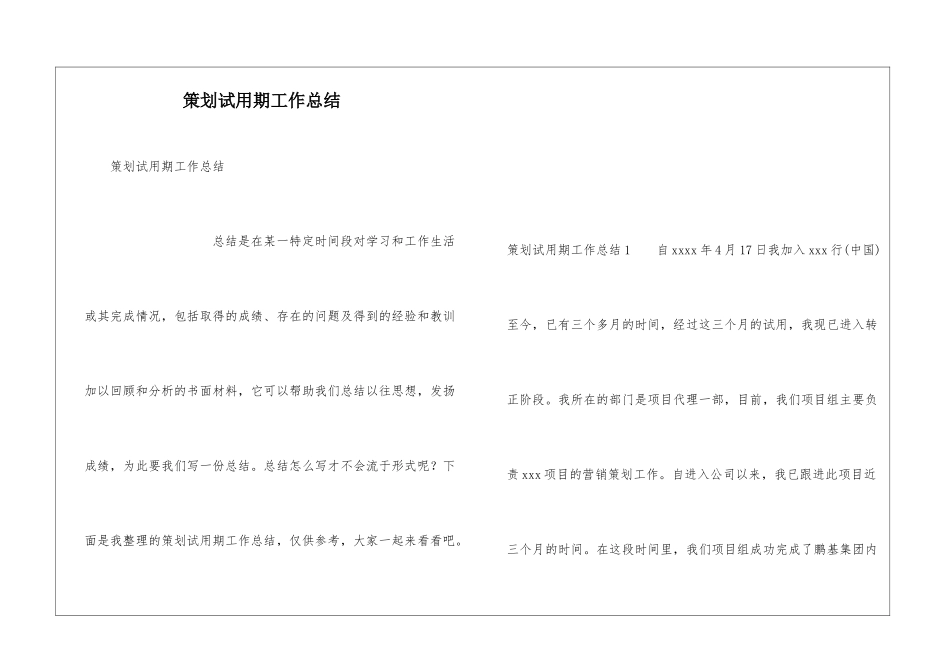 策划试用期工作总结

策划试用期工作总结

总结是在某一特定时间段对学习和工作生活或其完成情况，包括取得的成绩、存在的问题及得到的经验和教训加以回顾和分析的书面材料，它可以帮助我们总结以往思想，发扬成绩，为此要我们写一份总结。总结怎么写才不会流于形式呢？下面是我整理的策划试用期工作总结，仅供参考，大家一起来看看吧。

策划试用期工作总结1　　自xxxx年4月17日我加入xxx行(中国)至今，已有三个多月的时间，经过这三个月的试用，我现已进入转正阶段。我所在的部门是项目代理一部，目前，我们项目组主要负责xxx项目的营销策划工作。自进入公司以来，我已跟进此项目近三个月的时间。在这段时间里，我们项目组成功完成了鹏基集团内